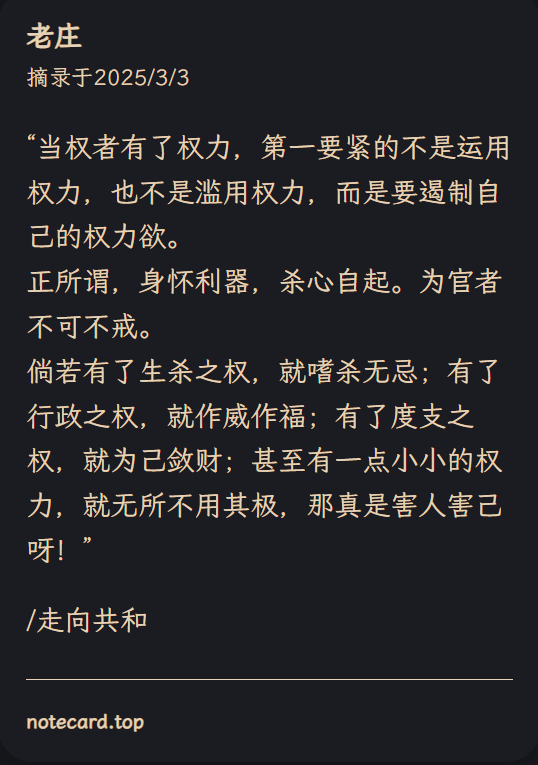 老庄
摘录于2025/3/3

“当权者有了权力，第一要紧的不是运用权力，也不是滥用权力，而是要遏制自己的权力欲。
正所谓，身怀利器，杀心自起。为官者不可不戒。
倘若有了生杀之权，就嗜杀无忌；有了行政之权，就作威作福；有了度支之权，就为己敛财；甚至有一点小小的权力，就无所不用其极，那真是害人害己呀！”

/走向共和

notecard.top